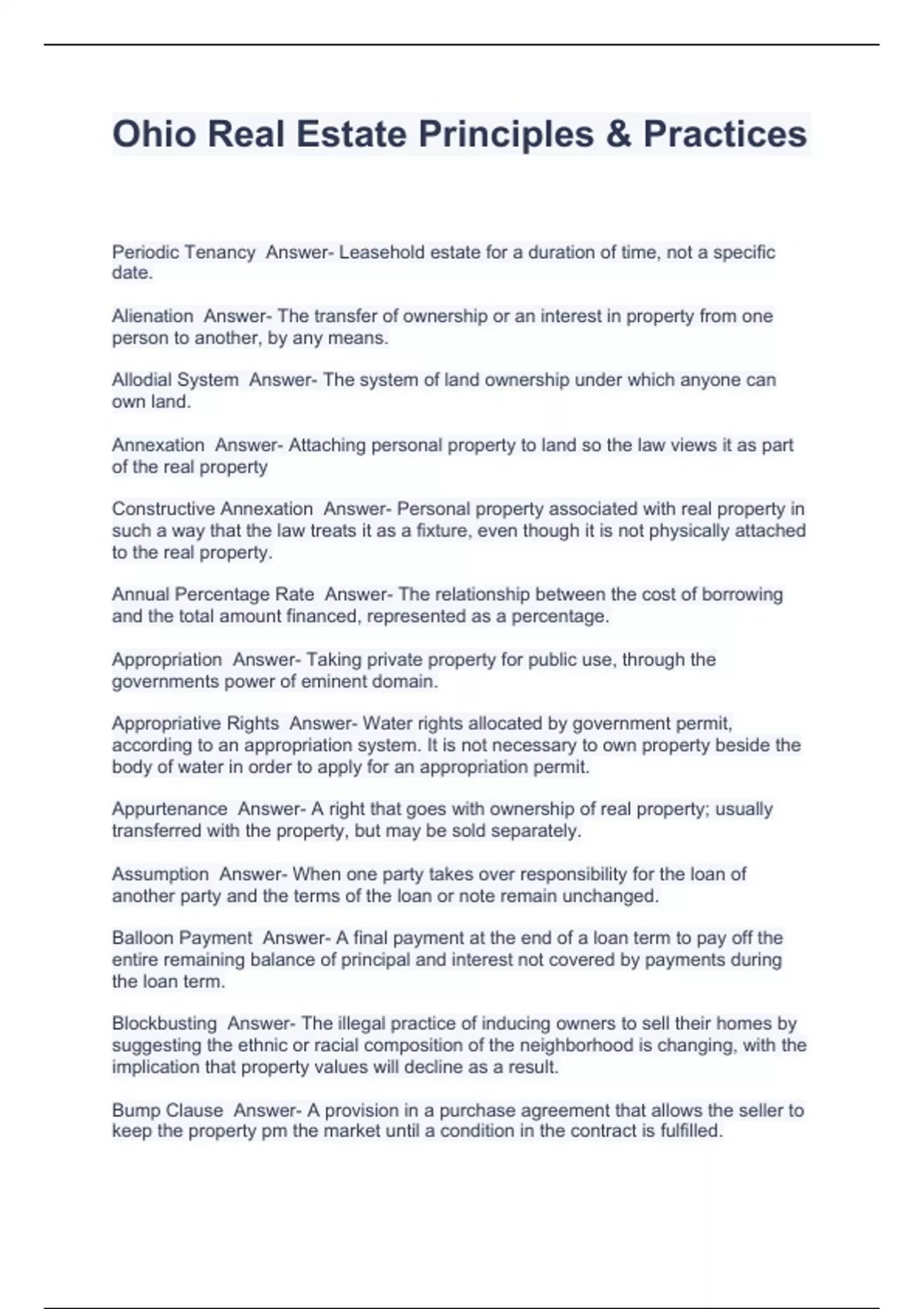 Ohio Real Estate Principles & Practices

Periodic Tenancy Answer- Leasehold estate for a duration of time, not a specific date.

Alienation Answer- The transfer of ownership or an interest in property from one person to another, by any means.

Allodial System Answer- The system of land ownership under which anyone can own land.

Annexation Answer- Attaching personal property to land so the law views it as part of the real property

Constructive Annexation Answer- Personal property associated with real property in such a way that the law treats it as a fixture, even though it is not physically attached to the real property.

Annual Percentage Rate Answer- The relationship between the cost of borrowing and the total amount financed, represented as a percentage.

Appropriation Answer- Taking private property for public use, through the governments power of eminent domain.

Appropriative Rights Answer- Water rights allocated by government permit, according to an appropriation system. It is not necessary to own property beside the body of water in order to apply for an appropriation permit.

Appurtenance Answer- A right that goes with ownership of real property; usually transferred with the property, but may be sold separately.

Assumption Answer- When one party takes over responsibility for the loan of another party and the terms of the loan or note remain unchanged.

Balloon Payment Answer- A final payment at the end of a loan term to pay off the entire remaining balance of principal and interest not covered by payments during the loan term.

Blockbusting Answer- The illegal practice of inducing owners to sell their homes by suggesting the ethnic or racial composition of the neighborhood is changing, with the implication that property values will decline as a result.

Bump Clause Answer- A provision in a purchase agreement that allows the seller to keep the property pm the market until a condition in the contract is fulfilled.